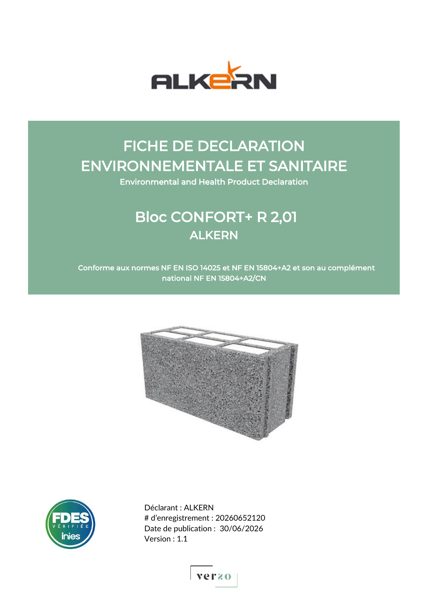 ALKERN

FICHE DE DECLARATION ENVIRONNEMENTALE ET SANITAIRE
Environmental and Health Product Declaration

Bloc CONFORT+ R 2,01
ALKERN

Conforme aux normes NF EN ISO 14025 et NF EN 15804+A2 et son au complément national NF EN 15804+A2/CN

FDES VÉRIFIÉE inies

Déclarant : ALKERN
# d'enregistrement : 20260652120
Date de publication : 30/06/2026
Version : 1.1

verzo